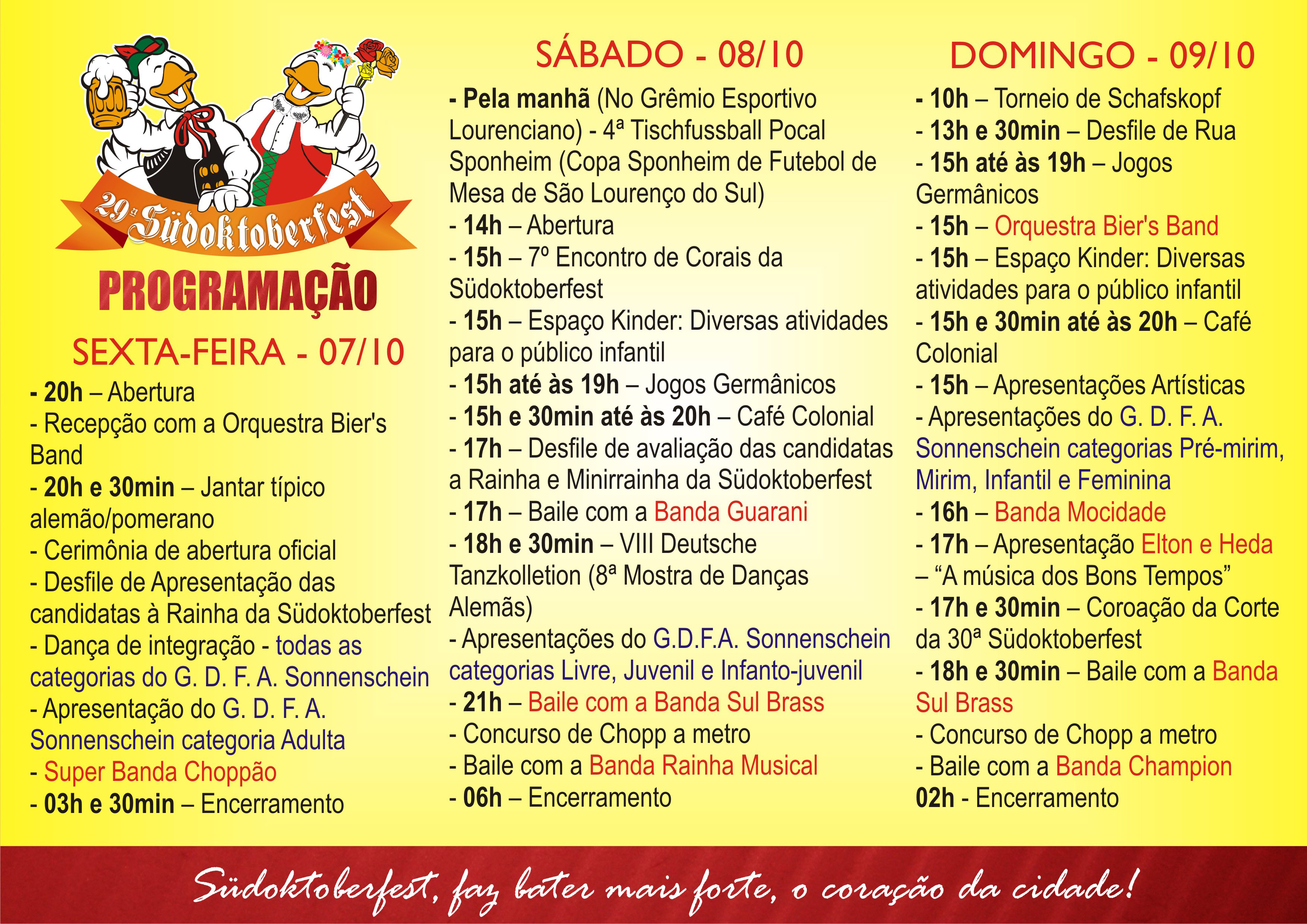 29ª Südoktoberfest

PROGRAMAÇÃO

SEXTA-FEIRA - 07/10

- 20h – Abertura
- Recepção com a Orquestra Bier's Band
- 20h e 30min – Jantar típico alemão/pomerano
- Cerimônia de abertura oficial
- Desfile de Apresentação das candidatas à Rainha da Südoktoberfest
- Dança de integração - todas as categorias do G. D. F. A. Sonnenschein
- Apresentação do G. D. F. A. Sonnenschein categoria Adulta
- Super Banda Choppão
- 03h e 30min – Encerramento

SÁBADO - 08/10

- Pela manhã (No Grêmio Esportivo Lourenciano) - 4ª Tischfussball Pocal Sponheim (Copa Sponheim de Futebol de Mesa de São Lourenço do Sul)
- 14h – Abertura
- 15h – 7º Encontro de Corais da Südoktoberfest
- 15h – Espaço Kinder: Diversas atividades para o público infantil
- 15h até às 19h – Jogos Germânicos
- 15h e 30min até às 20h – Café Colonial
- 17h – Desfile de avaliação das candidatas a Rainha e Minirrainha da Südoktoberfest
- 17h – Baile com a Banda Guarani
- 18h e 30min – VIII Deutsche Tanzkolletion (8ª Mostra de Danças Alemãs)
- Apresentações do G.D.F.A. Sonnenschein categorias Livre, Juvenil e Infanto-juvenil
- 21h – Baile com a Banda Sul Brass
- Concurso de Chopp a metro
- Baile com a Banda Rainha Musical
- 06h – Encerramento

DOMINGO - 09/10

- 10h – Torneio de Schafskopf
- 13h e 30min – Desfile de Rua
- 15h até às 19h – Jogos Germânicos
- 15h – Orquestra Bier's Band
- 15h – Espaço Kinder: Diversas atividades para o público infantil
- 15h e 30min até às 20h – Café Colonial
- 15h – Apresentações Artísticas
- Apresentações do G. D. F. A. Sonnenschein categorias Pré-mirim, Mirim, Infantil e Feminina
- 16h – Banda Mocidade
- 17h – Apresentação Elton e Heda – "A música dos Bons Tempos"
- 17h e 30min – Coroação da Corte da 30ª Südoktoberfest
- 18h e 30min – Baile com a Banda Sul Brass
- Concurso de Chopp a metro
- Baile com a Banda Champion
02h - Encerramento

Südoktoberfest, faz bater mais forte, o coração da cidade!